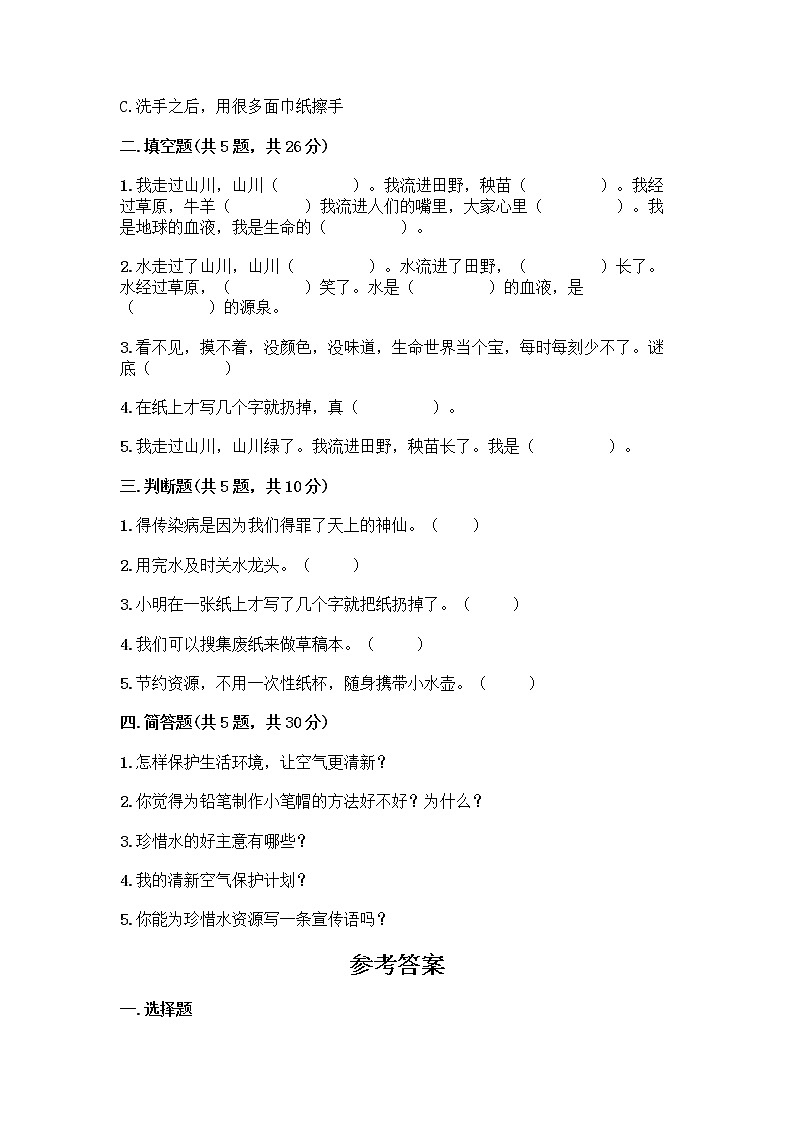 C.洗手之后，用很多面巾纸擦手

二.填空题(共5题，共26分)

1.我走过山川，山川（　　　　）。我流进田野，秧苗（　　　　）。我经过草原，牛羊（　　　　）我流进人们的嘴里，大家心里（　　　　）。我是地球的血液，我是生命的（　　　　）。

2.水走过了山川，山川（　　　　）。水流进了田野，（　　　　）长了。水经过草原，（　　　　）笑了。水是（　　　　）的血液，是（　　　　）的源泉。

3.看不见，摸不着，没颜色，没味道，生命世界当个宝，每时每刻少不了。谜底（　　　　）

4.在纸上才写几个字就扔掉，真（　　　　）。

5.我走过山川，山川绿了。我流进田野，秧苗长了。我是（　　　　）。

三.判断题(共5题，共10分)

1.得传染病是因为我们得罪了天上的神仙。（　　）

2.用完水及时关水龙头。（　　）

3.小明在一张纸上才写了几个字就把纸扔掉了。（　　）

4.我们可以搜集废纸来做草稿本。（　　）

5.节约资源，不用一次性纸杯，随身携带小水壶。（　　）

四.简答题(共5题，共30分)

1.怎样保护生活环境，让空气更清新？

2.你觉得为铅笔制作小笔帽的方法好不好？为什么？

3.珍惜水的好主意有哪些？

4.我的清新空气保护计划？

5.你能为珍惜水资源写一条宣传语吗？

参考答案

一.选择题